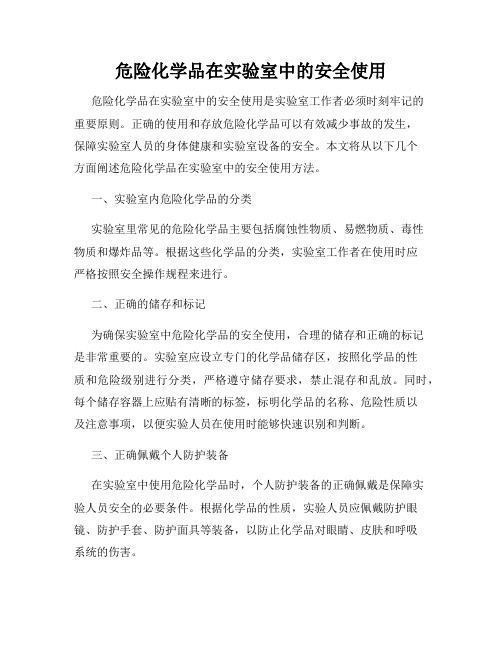 危险化学品在实验室中的安全使用

危险化学品在实验室中的安全使用是实验室工作者必须时刻牢记的重要原则。正确的使用和存放危险化学品可以有效减少事故的发生，保障实验室人员的身体健康和实验室设备的安全。本文将从以下几个方面阐述危险化学品在实验室中的安全使用方法。

一、实验室内危险化学品的分类

实验室里常见的危险化学品主要包括腐蚀性物质、易燃物质、毒性物质和爆炸品等。根据这些化学品的分类，实验室工作者在使用时应严格按照安全操作规程来进行。

二、正确的储存和标记

为确保实验室中危险化学品的安全使用，合理的储存和正确的标记是非常重要的。实验室应设立专门的化学品储存区，按照化学品的性质和危险级别进行分类，严格遵守储存要求，禁止混存和乱放。同时，每个储存容器上应贴有清晰的标签，标明化学品的名称、危险性质以及注意事项，以便实验人员在使用时能够快速识别和判断。

三、正确佩戴个人防护装备

在实验室中使用危险化学品时，个人防护装备的正确佩戴是保障实验人员安全的必要条件。根据化学品的性质，实验人员应佩戴防护眼镜、防护手套、防护面具等装备，以防止化学品对眼睛、皮肤和呼吸系统的伤害。